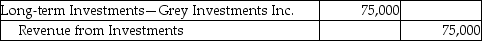 | Long-term Investments—Grey Investments Inc. | 75,000 | |
|---|---|---|
| Revenue from Investments | | 75,000 |